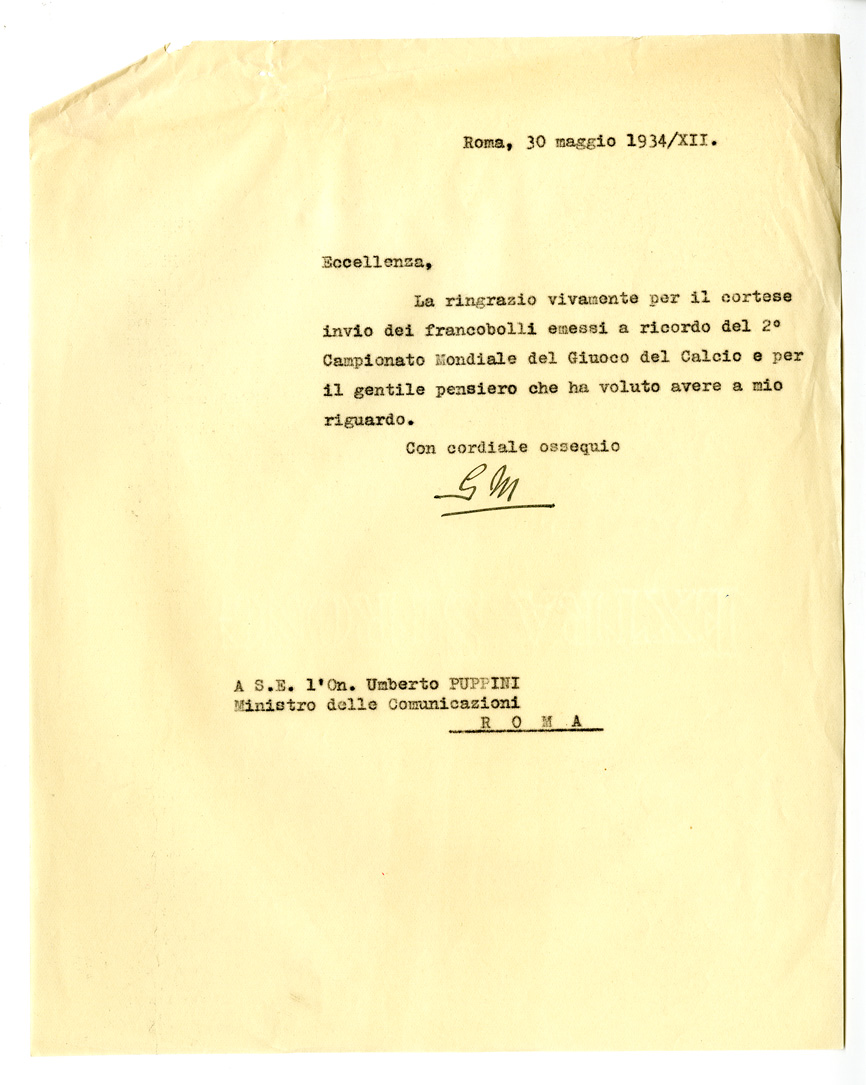 Roma, 30 maggio 1934/XII.

Eccellenza,

La ringrazio vivamente per il cortese invio dei francobolli emessi a ricordo del 2° Campionato Mondiale del Giuoco del Calcio e per il gentile pensiero che ha voluto avere a mio riguardo.

Con cordiale ossequio

GM

A S.E. l'On. Umberto PUPPINI
Ministro delle Comunicazioni
R O M A